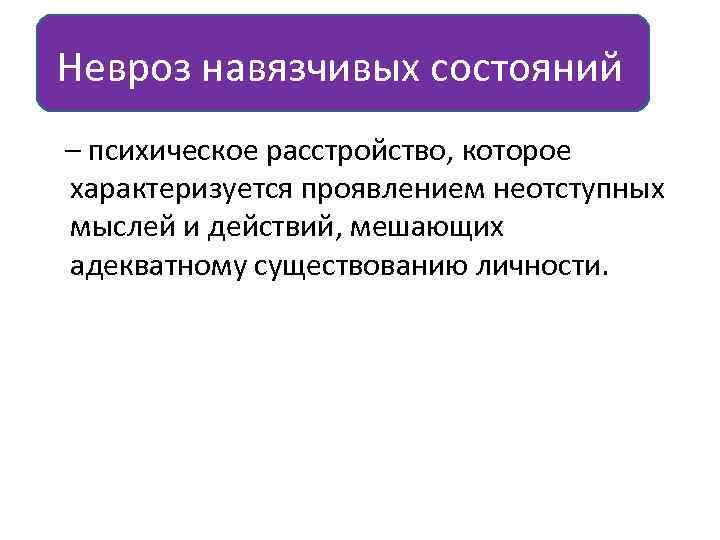 Невроз навязчивых состояний

– психическое расстройство, которое характеризуется проявлением неотступных мыслей и действий, мешающих адекватному существованию личности.